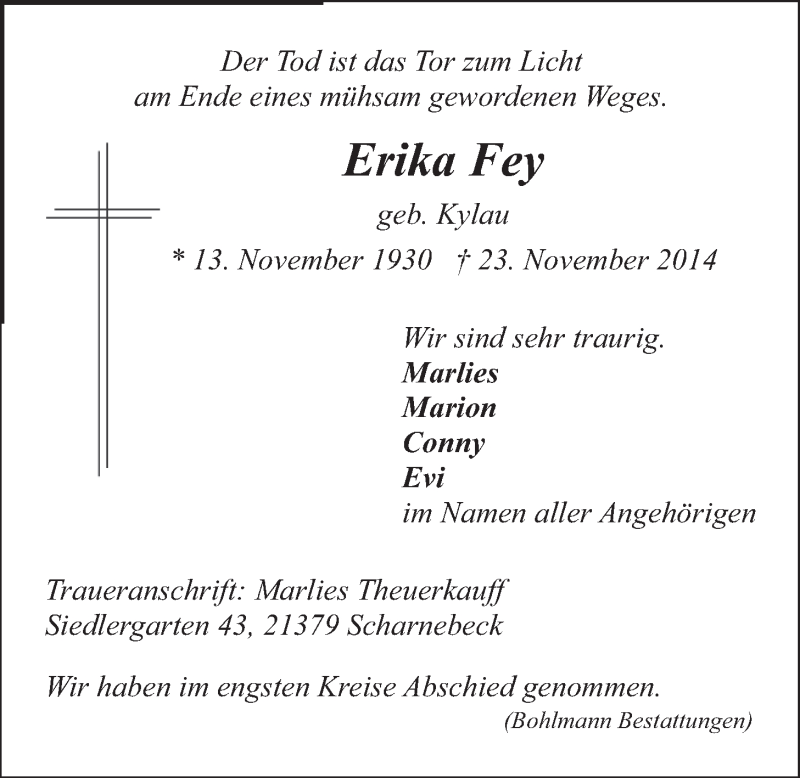 Der Tod ist das Tor zum Licht
am Ende eines mühsam gewordenen Weges.

Erika Fey

geb. Kylau

* 13. November 1930 † 23. November 2014

Wir sind sehr traurig.
Marlies
Marion
Conny
Evi
im Namen aller Angehörigen

Traueranschrift: Marlies Theuerkauff
Siedlergarten 43, 21379 Scharnebeck

Wir haben im engsten Kreise Abschied genommen.

(Bohlmann Bestattungen)